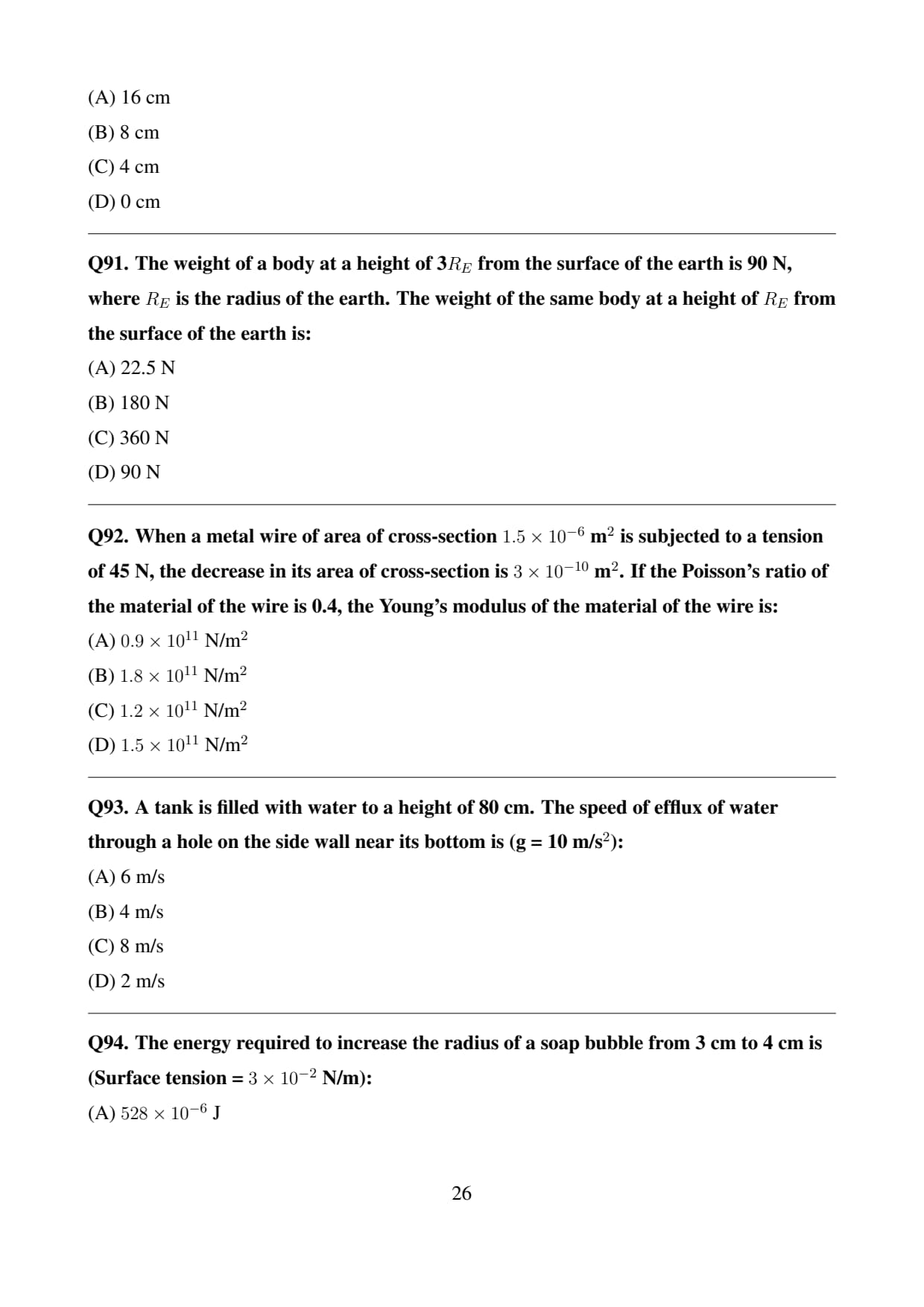 (A) 16 cm

(B) 8 cm

(C) 4 cm

(D) 0 cm

Q91. The weight of a body at a height of $3R_E$ from the surface of the earth is 90 N, where $R_E$ is the radius of the earth. The weight of the same body at a height of $R_E$ from the surface of the earth is:

(A) 22.5 N

(B) 180 N

(C) 360 N

(D) 90 N

Q92. When a metal wire of area of cross-section $1.5 \times 10^{-6}$ m$^2$ is subjected to a tension of 45 N, the decrease in its area of cross-section is $3 \times 10^{-10}$ m$^2$. If the Poisson's ratio of the material of the wire is 0.4, the Young's modulus of the material of the wire is:

(A) $0.9 \times 10^{11}$ N/m$^2$

(B) $1.8 \times 10^{11}$ N/m$^2$

(C) $1.2 \times 10^{11}$ N/m$^2$

(D) $1.5 \times 10^{11}$ N/m$^2$

Q93. A tank is filled with water to a height of 80 cm. The speed of efflux of water through a hole on the side wall near its bottom is (g = 10 m/s$^2$):

(A) 6 m/s

(B) 4 m/s

(C) 8 m/s

(D) 2 m/s

Q94. The energy required to increase the radius of a soap bubble from 3 cm to 4 cm is (Surface tension = $3 \times 10^{-2}$ N/m):

(A) $528 \times 10^{-6}$ J

26